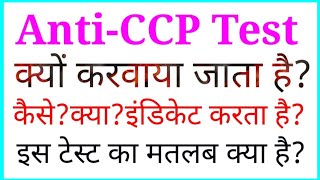 Anti-CCP Test
क्यों करवाया जाता है?
कैसे?क्या?इंडिकेट करता है?
इस टेस्ट का मतलब क्या है?